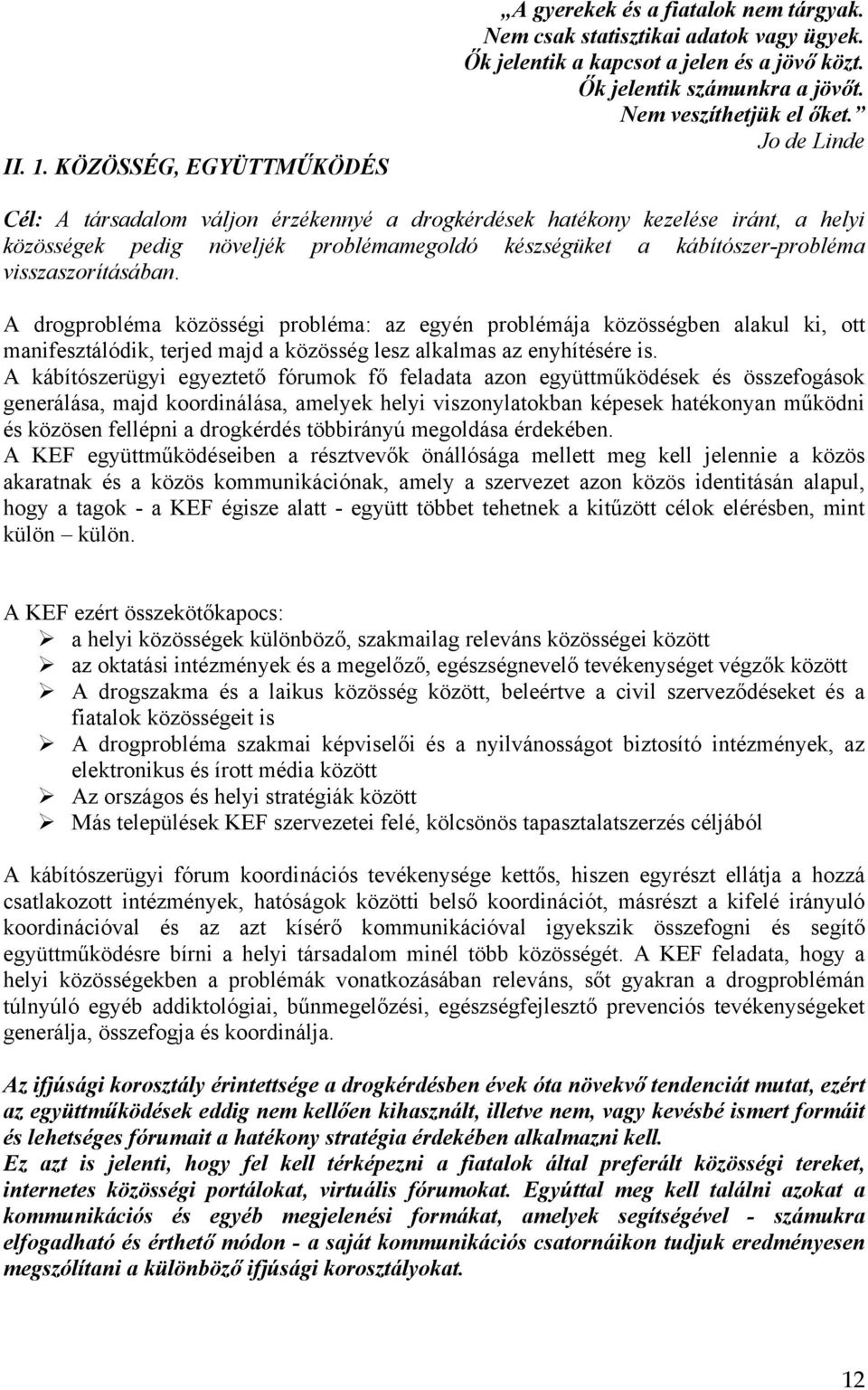 „A gyerekek és a fiatalok nem tárgyak.
Nem csak statisztikai adatok vagy ügyek.
Ők jelentik a kapcsot a jelen és a jövő közt.
Ők jelentik számunkra a jövőt.
Nem veszíthetjük el őket.”
Jo de Linde

II. 1. KÖZÖSSÉG, EGYÜTTMŰKÖDÉS

Cél: A társadalom váljon érzékennyé a drogkérdések hatékony kezelése iránt, a helyi közösségek pedig növeljék problémamegoldó készségüket a kábítószer-probléma visszaszorításában.

A drogprobléma közösségi probléma: az egyén problémája közösségben alakul ki, ott manifesztálódik, terjed majd a közösség lesz alkalmas az enyhítésére is.
A kábítószerügyi egyeztető fórumok fő feladata azon együttműködések és összefogások generálása, majd koordinálása, amelyek helyi viszonylatokban képesek hatékonyan működni és közösen fellépni a drogkérdés többirányú megoldása érdekében.
A KEF együttműködéseiben a résztvevők önállósága mellett meg kell jelennie a közös akaratnak és a közös kommunikációnak, amely a szervezet azon közös identitásán alapul, hogy a tagok - a KEF égisze alatt - együtt többet tehetnek a kitűzött célok elérésben, mint külön – külön.

A KEF ezért összekötőkapocs:
➢ a helyi közösségek különböző, szakmailag releváns közösségei között
➢ az oktatási intézmények és a megelőző, egészségnevelő tevékenységet végzők között
➢ A drogszakma és a laikus közösség között, beleértve a civil szerveződéseket és a fiatalok közösségeit is
➢ A drogprobléma szakmai képviselői és a nyilvánosságot biztosító intézmények, az elektronikus és írott média között
➢ Az országos és helyi stratégiák között
➢ Más települések KEF szervezetei felé, kölcsönös tapasztalatszerzés céljából

A kábítószerügyi fórum koordinációs tevékenysége kettős, hiszen egyrészt ellátja a hozzá csatlakozott intézmények, hatóságok közötti belső koordinációt, másrészt a kifelé irányuló koordinációval és az azt kísérő kommunikációval igyekszik összefogni és segítő együttműködésre bírni a helyi társadalom minél több közösségét. A KEF feladata, hogy a helyi közösségekben a problémák vonatkozásában releváns, sőt gyakran a drogproblémán túlnyúló egyéb addiktológiai, bűnmegelőzési, egészségfejlesztő prevenciós tevékenységeket generálja, összefogja és koordinálja.

Az ifjúsági korosztály érintettsége a drogkérdésben évek óta növekvő tendenciát mutat, ezért az együttműködések eddig nem kellően kihasznált, illetve nem, vagy kevésbé ismert formáit és lehetséges fórumait a hatékony stratégia érdekében alkalmazni kell.
Ez azt is jelenti, hogy fel kell térképezni a fiatalok által preferált közösségi tereket, internetes közösségi portálokat, virtuális fórumokat. Egyúttal meg kell találni azokat a kommunikációs és egyéb megjelenési formákat, amelyek segítségével - számukra elfogadható és érthető módon - a saját kommunikációs csatornáikon tudjuk eredményesen megszólítani a különböző ifjúsági korosztályokat.

12